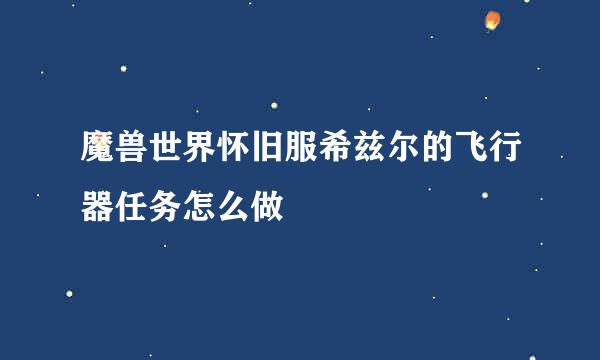 魔兽世界怀旧服希兹尔的飞行器任务怎么做